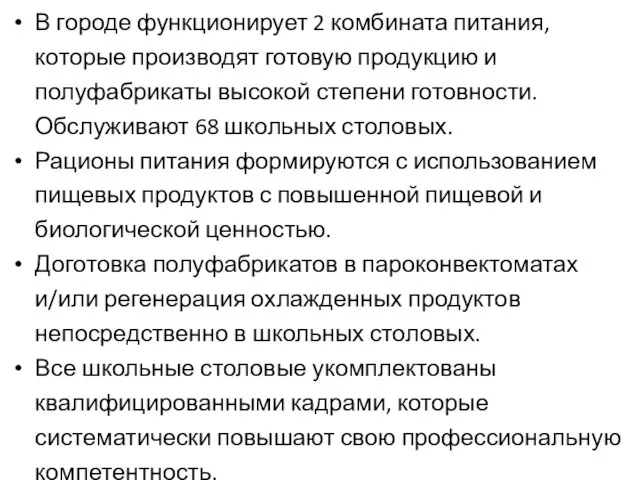 • В городе функционирует 2 комбината питания, которые производят готовую продукцию и полуфабрикаты высокой степени готовности. Обслуживают 68 школьных столовых.
• Рационы питания формируются с использованием пищевых продуктов с повышенной пищевой и биологической ценностью.
• Доготовка полуфабрикатов в пароконвектоматах и/или регенерация охлажденных продуктов непосредственно в школьных столовых.
• Все школьные столовые укомплектованы квалифицированными кадрами, которые систематически повышают свою профессиональную компетентность.